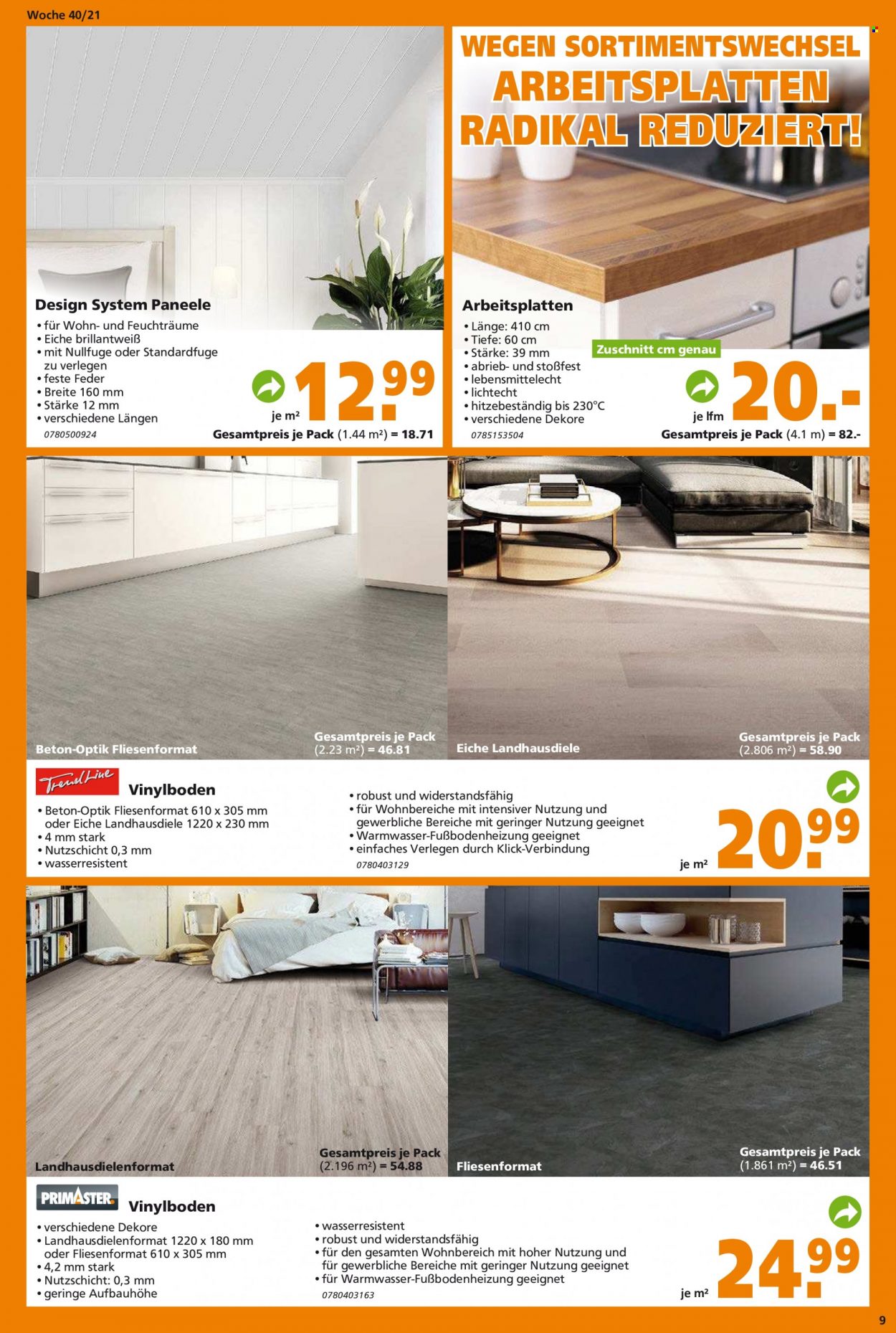 Woche 40/21

Design System Paneele
• für Wohn- und Feuchträume
• Eiche brillantweiß
• mit Nullfuge oder Standardfuge zu verlegen
• feste Feder
• Breite 160 mm
• Stärke 12 mm
• verschiedene Längen
0780500924

je m² 12.99
Gesamtpreis je Pack (1.44 m²) = 18.71

WEGEN SORTIMENTSWECHSEL
ARBEITSPLATTEN
RADIKAL REDUZIERT!

Arbeitsplatten
• Länge: 410 cm
• Tiefe: 60 cm
• Stärke: 39 mm
• abrieb- und stoßfest
• lebensmittelecht
• lichtecht
• hitzebeständig bis 230°C
• verschiedene Dekore
0785153504

Zuschnitt cm genau

je lfm 20.-
Gesamtpreis je Pack (4.1 m) = 82.-

Beton-Optik Fliesenformat
Gesamtpreis je Pack (2.23 m²) = 46.81

Eiche Landhausdiele
Gesamtpreis je Pack (2.806 m²) = 58.90

TrendLine
Vinylboden
• Beton-Optik Fliesenformat 610 x 305 mm oder Eiche Landhausdiele 1220 x 230 mm
• 4 mm stark
• Nutzschicht 0,3 mm
• wasserresistent
• robust und widerstandsfähig
• für Wohnbereiche mit intensiver Nutzung und gewerbliche Bereiche mit geringer Nutzung geeignet
• Warmwasser-Fußbodenheizung geeignet
• einfaches Verlegen durch Klick-Verbindung
0780403129

je m² 20.99

Landhausdielenformat
Gesamtpreis je Pack (2.196 m²) = 54.88

Fliesenformat
Gesamtpreis je Pack (1.861 m²) = 46.51

PRIMASTER
Vinylboden
• verschiedene Dekore
• Landhausdielenformat 1220 x 180 mm oder Fliesenformat 610 x 305 mm
• 4,2 mm stark
• Nutzschicht: 0,3 mm
• geringe Aufbauhöhe
• wasserresistent
• robust und widerstandsfähig
• für den gesamten Wohnbereich mit hoher Nutzung und für gewerbliche Bereiche mit geringer Nutzung geeignet
• für Warmwasser-Fußbodenheizung geeignet
0780403163

je m² 24.99

9